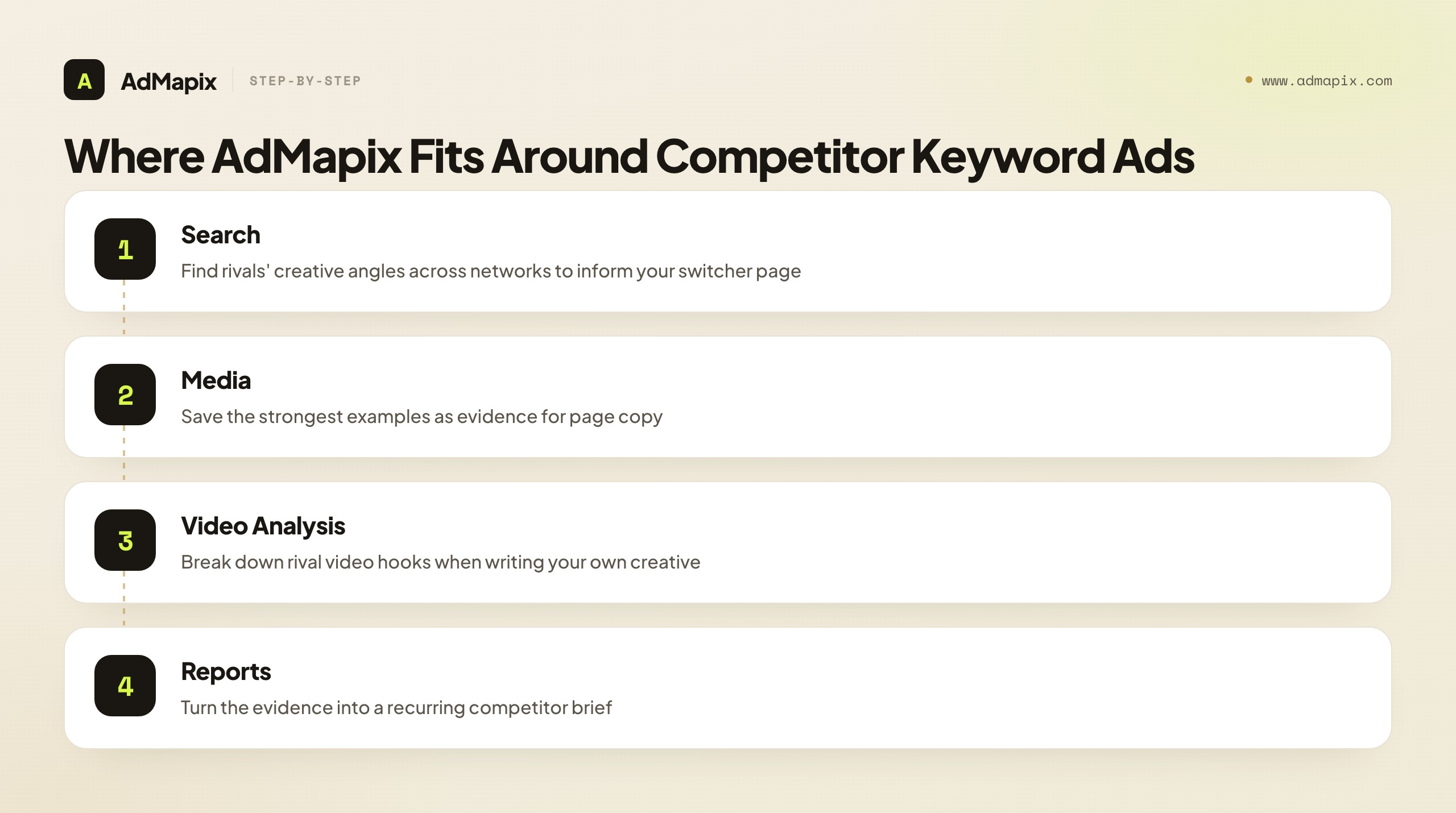 A AdMapix STEP-BY-STEP

www.admapix.com

Where AdMapix Fits Around Competitor Keyword Ads

1 Search
Find rivals' creative angles across networks to inform your switcher page

2 Media
Save the strongest examples as evidence for page copy

3 Video Analysis
Break down rival video hooks when writing your own creative

4 Reports
Turn the evidence into a recurring competitor brief